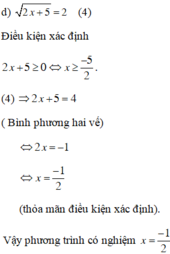 d) $\sqrt{2x+5}=2$ (4)

Điều kiện xác định

$2x+5\geq 0 \Leftrightarrow x\geq \frac{-5}{2}$.

(4) $\Rightarrow 2x+5=4$

( Bình phương hai vế)

$\Leftrightarrow 2x=-1$

$\Leftrightarrow x=\frac{-1}{2}$

(thỏa mãn điều kiện xác định).

Vậy phương trình có nghiệm $x=\frac{-1}{2}$